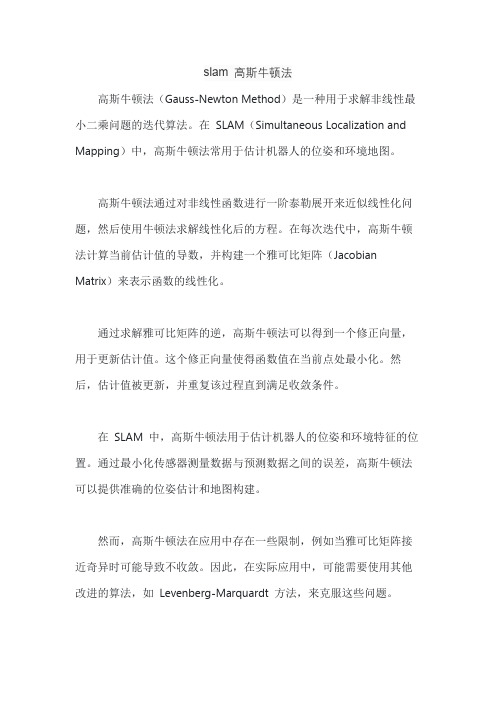 slam 高斯牛顿法

高斯牛顿法（Gauss-Newton Method）是一种用于求解非线性最小二乘问题的迭代算法。在 SLAM（Simultaneous Localization and Mapping）中，高斯牛顿法常用于估计机器人的位姿和环境地图。

高斯牛顿法通过对非线性函数进行一阶泰勒展开来近似线性化问题，然后使用牛顿法求解线性化后的方程。在每次迭代中，高斯牛顿法计算当前估计值的导数，并构建一个雅可比矩阵（Jacobian Matrix）来表示函数的线性化。

通过求解雅可比矩阵的逆，高斯牛顿法可以得到一个修正向量，用于更新估计值。这个修正向量使得函数值在当前点处最小化。然后，估计值被更新，并重复该过程直到满足收敛条件。

在 SLAM 中，高斯牛顿法用于估计机器人的位姿和环境特征的位置。通过最小化传感器测量数据与预测数据之间的误差，高斯牛顿法可以提供准确的位姿估计和地图构建。

然而，高斯牛顿法在应用中存在一些限制，例如当雅可比矩阵接近奇异时可能导致不收敛。因此，在实际应用中，可能需要使用其他改进的算法，如 Levenberg-Marquardt 方法，来克服这些问题。